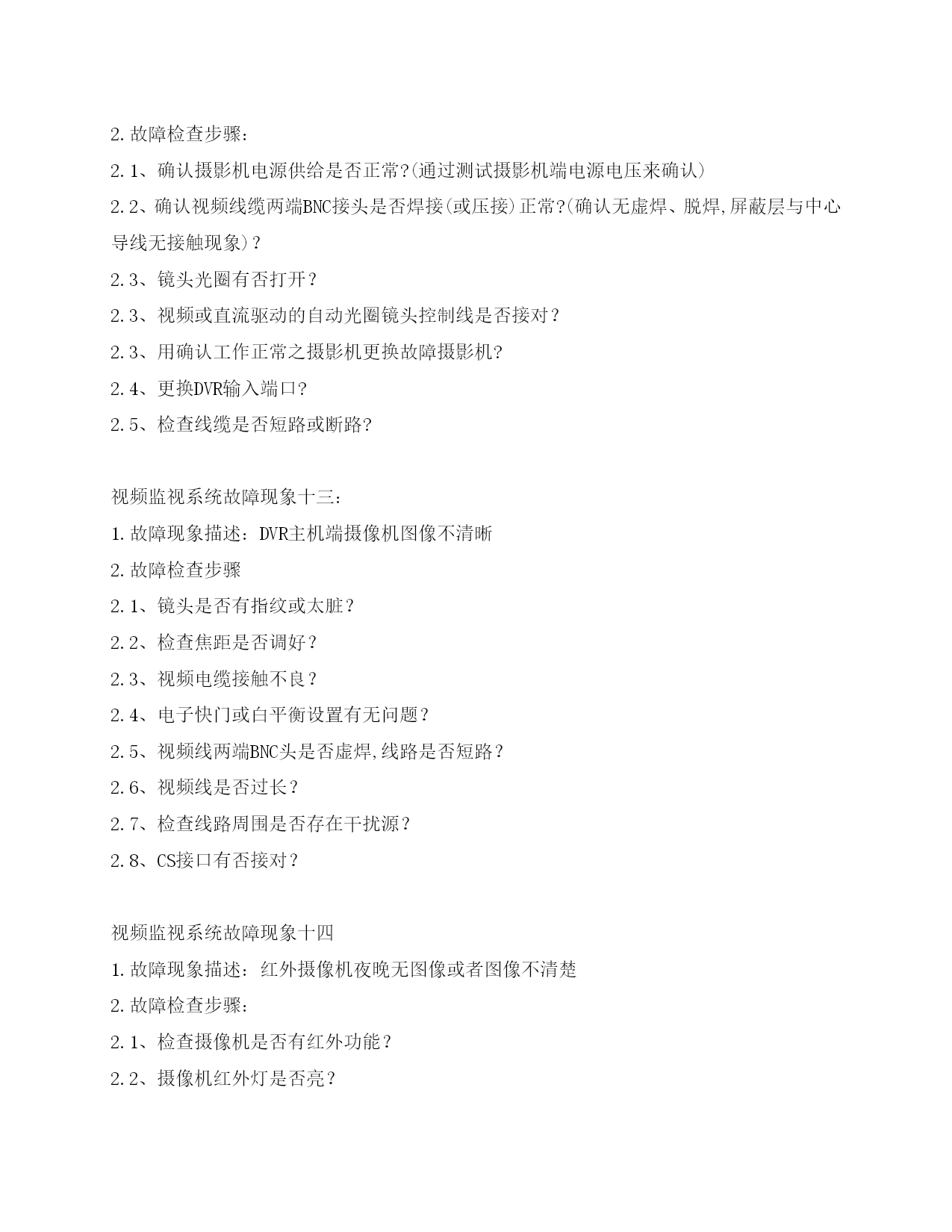 2.故障检查步骤：

2.1、确认摄影机电源供给是否正常?(通过测试摄影机端电源电压来确认)

2.2、确认视频线缆两端BNC接头是否焊接(或压接)正常?(确认无虚焊、脱焊,屏蔽层与中心导线无接触现象)？

2.3、镜头光圈有否打开？

2.3、视频或直流驱动的自动光圈镜头控制线是否接对？

2.3、用确认工作正常之摄影机更换故障摄影机?

2.4、更换DVR输入端口?

2.5、检查线缆是否短路或断路?

视频监视系统故障现象十三：

1.故障现象描述：DVR主机端摄像机图像不清晰

2.故障检查步骤

2.1、镜头是否有指纹或太脏？

2.2、检查焦距是否调好？

2.3、视频电缆接触不良？

2.4、电子快门或白平衡设置有无问题？

2.5、视频线两端BNC头是否虚焊,线路是否短路？

2.6、视频线是否过长？

2.7、检查线路周围是否存在干扰源？

2.8、CS接口有否接对？

视频监视系统故障现象十四

1.故障现象描述：红外摄像机夜晚无图像或者图像不清楚

2.故障检查步骤：

2.1、检查摄像机是否有红外功能？

2.2、摄像机红外灯是否亮？